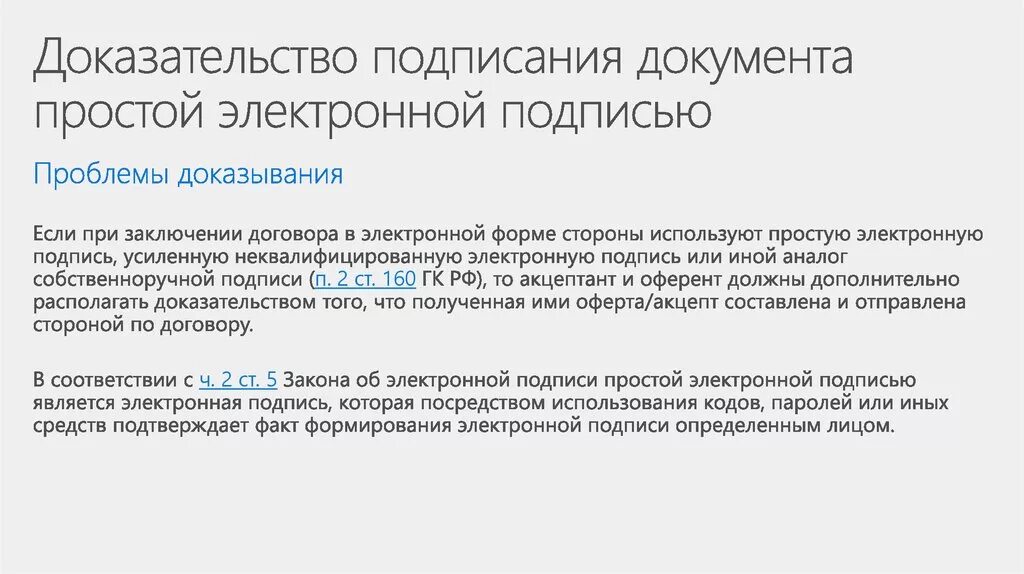 Доказательство подписания документа простой электронной подписью

Проблемы доказывания

Если при заключении договора в электронной форме стороны используют простую электронную подпись, усиленную неквалифицированную электронную подпись или иной аналог собственноручной подписи (п. 2 ст. 160 ГК РФ), то акцептант и оферент должны дополнительно располагать доказательством того, что полученная ими оферта/акцепт составлена и отправлена стороной по договору.

В соответствии с ч. 2 ст. 5 Закона об электронной подписи простой электронной подписью является электронная подпись, которая посредством использования кодов, паролей или иных средств подтверждает факт формирования электронной подписи определенным лицом.